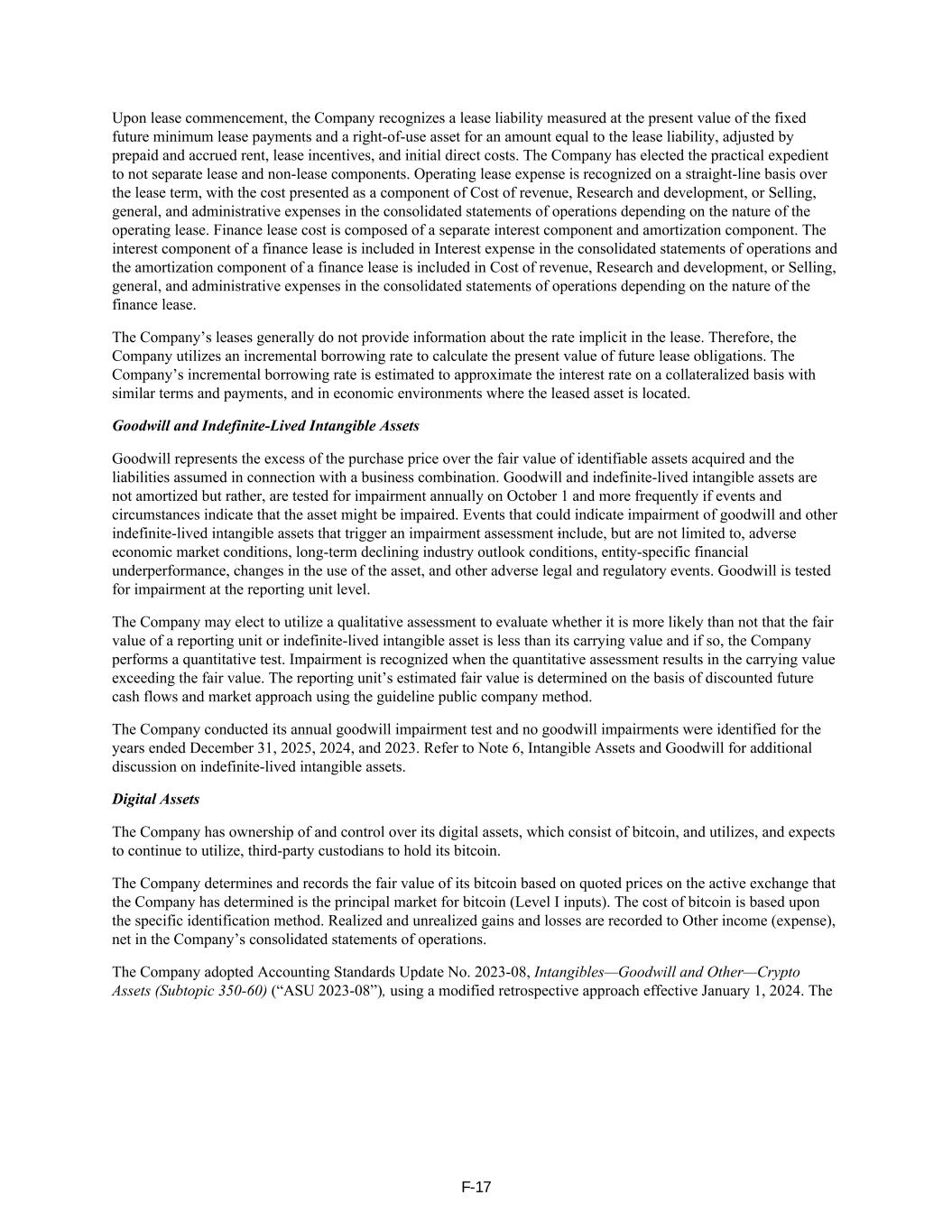 Upon lease commencement, the Company recognizes a lease liability measured at the present value of the fixed future minimum lease payments and a right-of-use asset for an amount equal to the lease liability, adjusted by prepaid and accrued rent, lease incentives, and initial direct costs. The Company has elected the practical expedient to not separate lease and non-lease components. Operating lease expense is recognized on a straight-line basis over the lease term, with the cost presented as a component of Cost of revenue, Research and development, or Selling, general, and administrative expenses in the consolidated statements of operations depending on the nature of the operating lease. Finance lease cost is composed of a separate interest component and amortization component. The interest component of a finance lease is included in Interest expense in the consolidated statements of operations and the amortization component of a finance lease is included in Cost of revenue, Research and development, or Selling, general, and administrative expenses in the consolidated statements of operations depending on the nature of the finance lease.

The Company's leases generally do not provide information about the rate implicit in the lease. Therefore, the Company utilizes an incremental borrowing rate to calculate the present value of future lease obligations. The Company's incremental borrowing rate is estimated to approximate the interest rate on a collateralized basis with similar terms and payments, and in economic environments where the leased asset is located.

Goodwill and Indefinite-Lived Intangible Assets

Goodwill represents the excess of the purchase price over the fair value of identifiable assets acquired and the liabilities assumed in connection with a business combination. Goodwill and indefinite-lived intangible assets are not amortized but rather, are tested for impairment annually on October 1 and more frequently if events and circumstances indicate that the asset might be impaired. Events that could indicate impairment of goodwill and other indefinite-lived intangible assets that trigger an impairment assessment include, but are not limited to, adverse economic market conditions, long-term declining industry outlook conditions, entity-specific financial underperformance, changes in the use of the asset, and other adverse legal and regulatory events. Goodwill is tested for impairment at the reporting unit level.

The Company may elect to utilize a qualitative assessment to evaluate whether it is more likely than not that the fair value of a reporting unit or indefinite-lived intangible asset is less than its carrying value and if so, the Company performs a quantitative test. Impairment is recognized when the quantitative assessment results in the carrying value exceeding the fair value. The reporting unit's estimated fair value is determined on the basis of discounted future cash flows and market approach using the guideline public company method.

The Company conducted its annual goodwill impairment test and no goodwill impairments were identified for the years ended December 31, 2025, 2024, and 2023. Refer to Note 6, Intangible Assets and Goodwill for additional discussion on indefinite-lived intangible assets.

Digital Assets

The Company has ownership of and control over its digital assets, which consist of bitcoin, and utilizes, and expects to continue to utilize, third-party custodians to hold its bitcoin.

The Company determines and records the fair value of its bitcoin based on quoted prices on the active exchange that the Company has determined is the principal market for bitcoin (Level I inputs). The cost of bitcoin is based upon the specific identification method. Realized and unrealized gains and losses are recorded to Other income (expense), net in the Company's consolidated statements of operations.

The Company adopted Accounting Standards Update No. 2023-08, Intangibles—Goodwill and Other—Crypto Assets (Subtopic 350-60) ("ASU 2023-08"), using a modified retrospective approach effective January 1, 2024. The

F-17